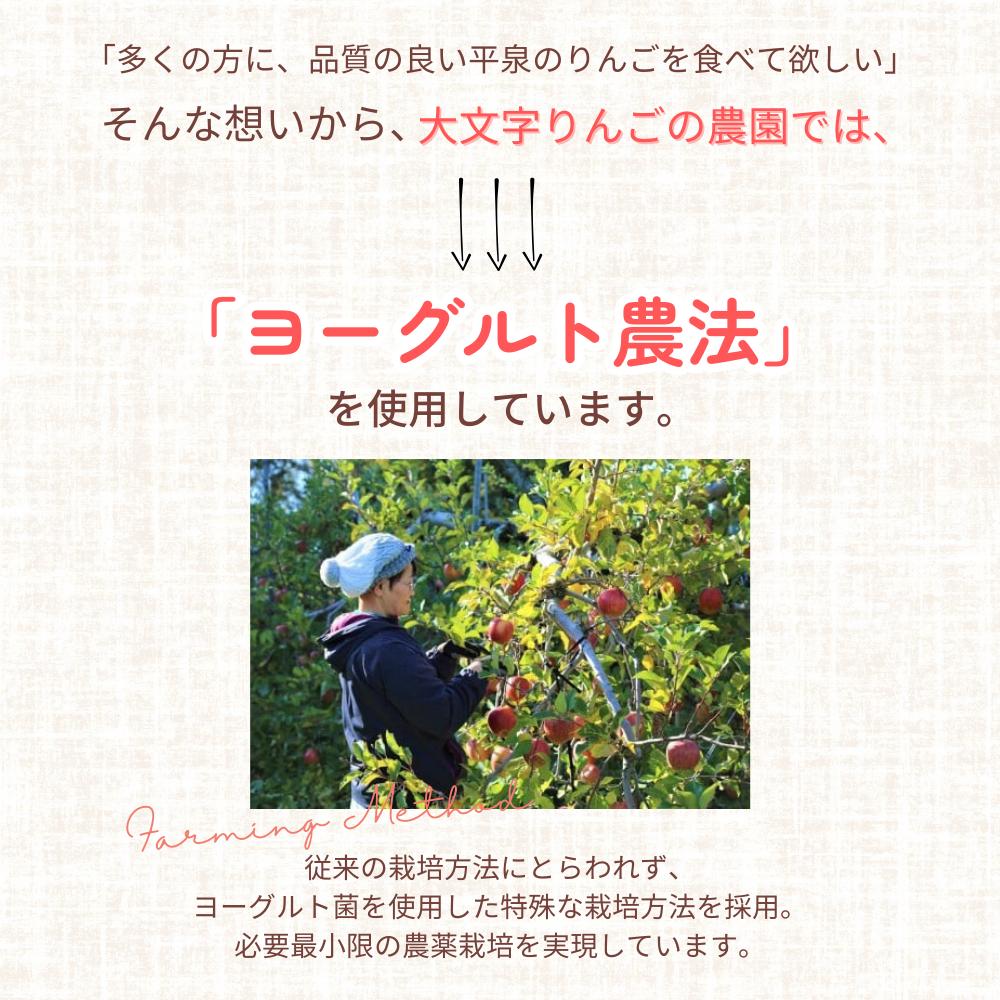 「多くの方に、品質の良い平泉のりんごを食べて欲しい」
そんな想いから、大文字りんごの農園では、

「ヨーグルト農法」
を使用しています。

Farming Method
従来の栽培方法にとらわれず、
ヨーグルト菌を使用した特殊な栽培方法を採用。
必要最小限の農薬栽培を実現しています。